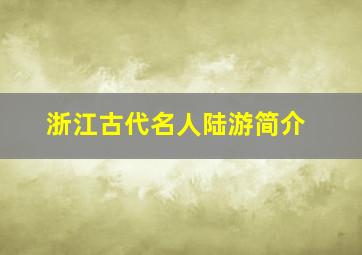 浙江古代名人陆游简介